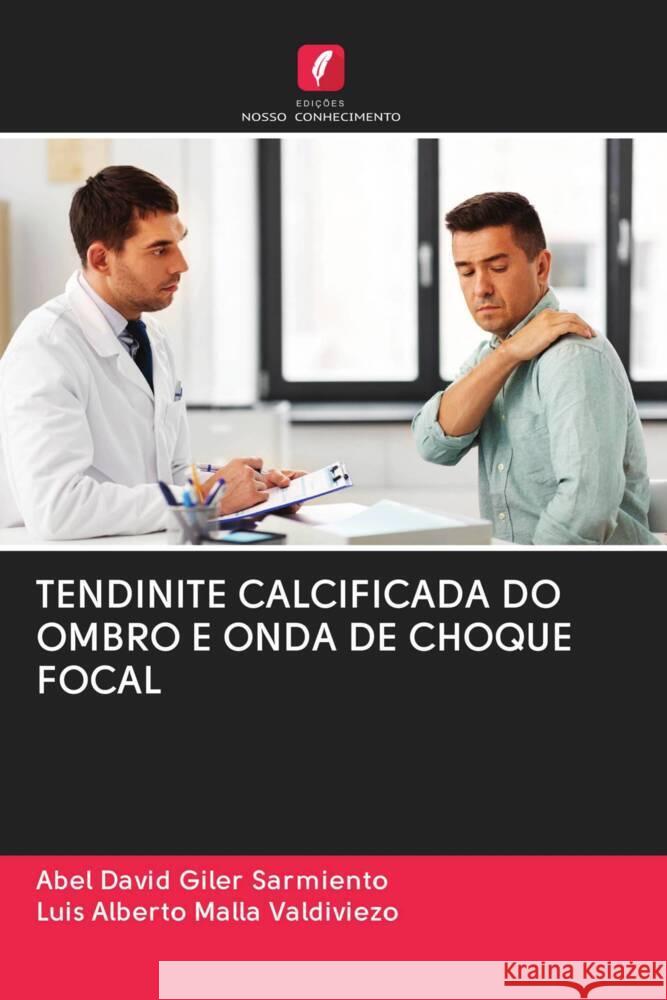 EDIÇÕES
NOSSO CONHECIMENTO

TENDINITE CALCIFICADA DO OMBRO E ONDA DE CHOQUE FOCAL

Abel David Giler Sarmiento
Luis Alberto Malla Valdiviezo